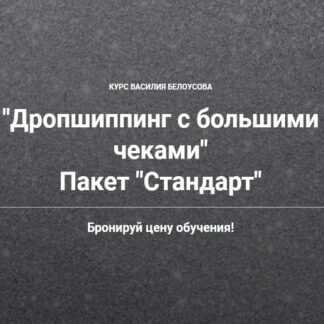 КУРС ВАСИЛИЯ БЕЛОУСОВА

"Дропшиппинг с большими чеками"
Пакет "Стандарт"

Бронируй цену обучения!